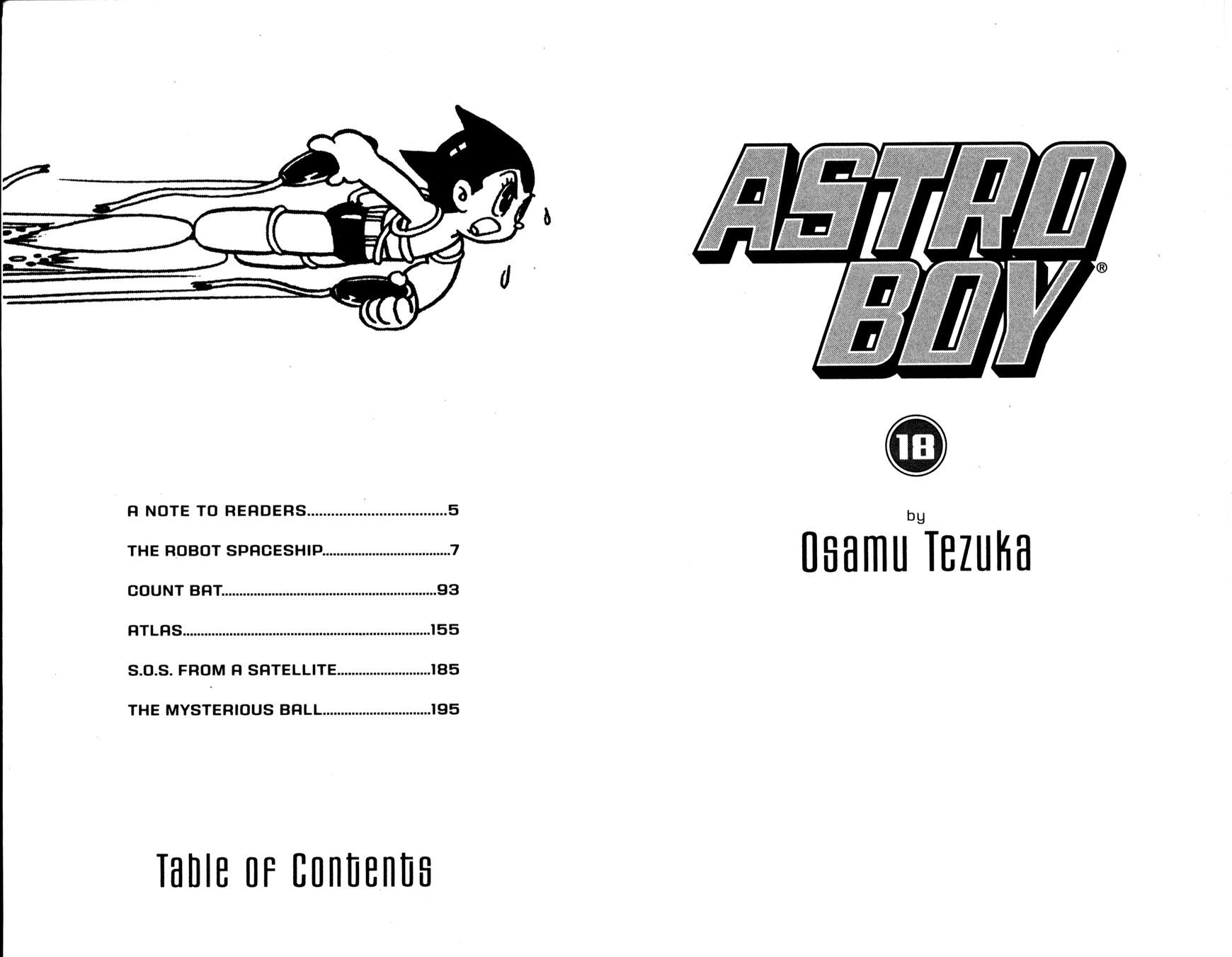 A NOTE TO READERS 5
THE ROBOT SPACESHIP 7
COUNT BAT 93
ATLAS 155
S.O.S. FROM A SATELLITE 185
THE MYSTERIOUS BALL 195

Table of Contents

ASTRO BOY®

18

by
Osamu Tezuka